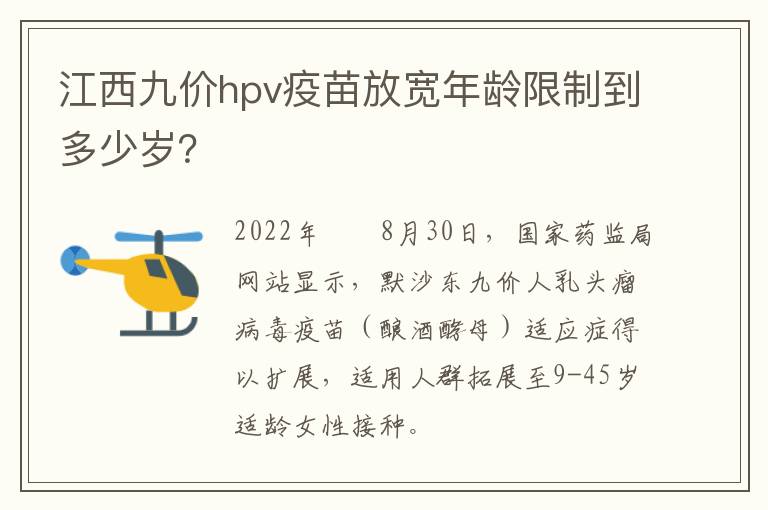 江西九价hpv疫苗放宽年龄限制到多少岁?

2022年 8月30日，国家药监局网站显示，默沙东九价人乳头瘤病毒疫苗（酿酒酵母）适应症得以扩展，适用人群拓展至9-45岁适龄女性接种。